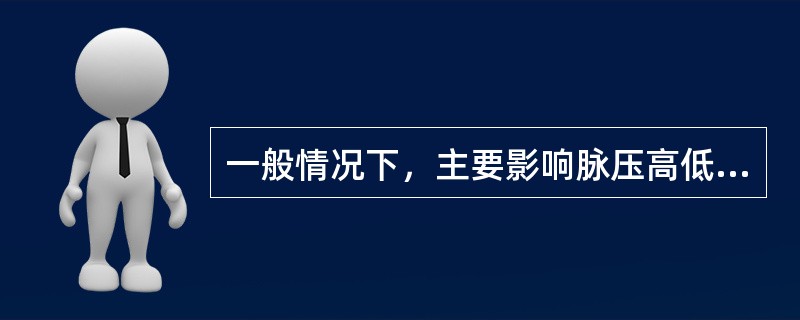 一般情况下，主要影响脉压高低...